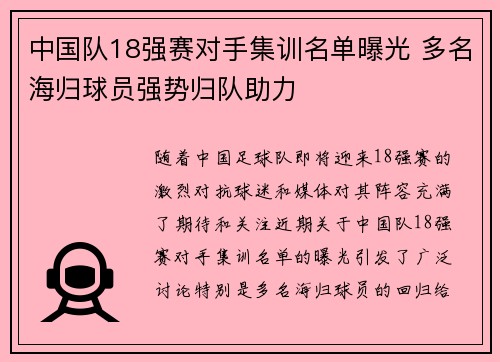 中国队18强赛对手集训名单曝光 多名海归球员强势归队助力

随着中国足球队即将迎来18强赛的激烈对抗球迷和媒体对其阵容充满了期待和关注近期关于中国队18强赛对手集训名单的曝光引发了广泛讨论特别是多名海归球员的回归给